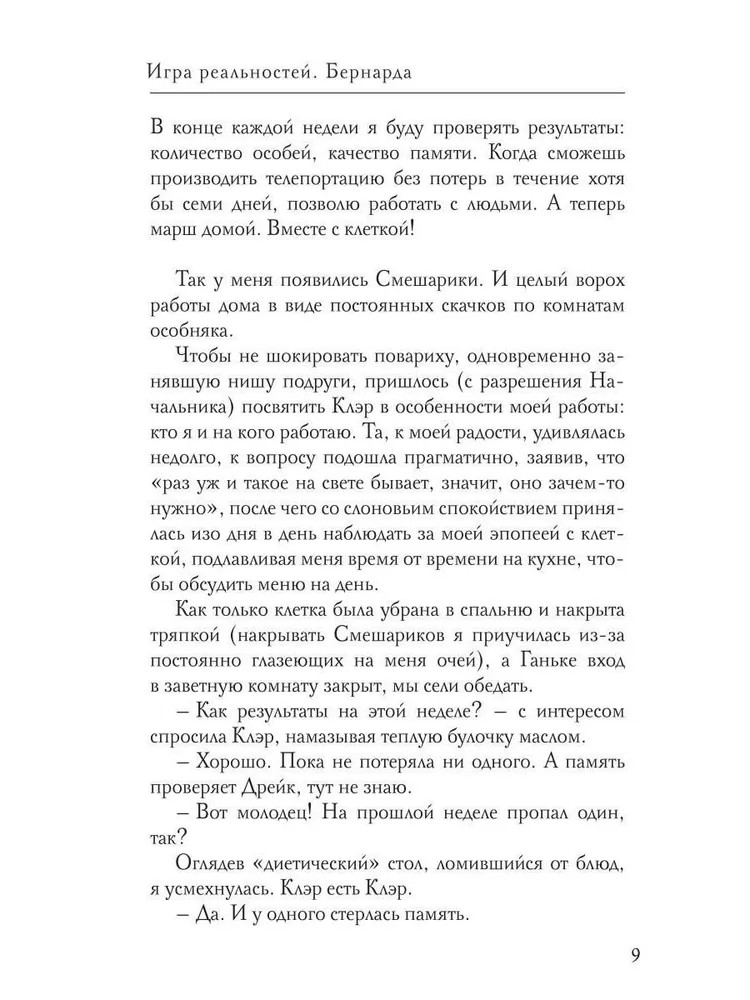 Игра реальностей. Бернарда

В конце каждой недели я буду проверять результаты: количество особей, качество памяти. Когда сможешь производить телепортацию без потерь в течение хотя бы семи дней, позволю работать с людьми. А теперь марш домой. Вместе с клеткой!

Так у меня появились Смешарики. И целый ворох работы дома в виде постоянных скачков по комнатам особняка.

Чтобы не шокировать повариху, одновременно занявшую нишу подруги, пришлось (с разрешения Начальника) посвятить Клэр в особенности моей работы: кто я и на кого работаю. Та, к моей радости, удивлялась недолго, к вопросу подошла прагматично, заявив, что «раз уж и такое на свете бывает, значит, оно зачем-то нужно», после чего со слоновьим спокойствием принялась изо дня в день наблюдать за моей эпопеей с клеткой, подлавливая меня время от времени на кухне, чтобы обсудить меню на день.

Как только клетка была убрана в спальню и накрыта тряпкой (накрывать Смешариков я приучилась из-за постоянно глазеющих на меня очей), а Ганьке вход в заветную комнату закрыт, мы сели обедать.

– Как результаты на этой неделе? – с интересом спросила Клэр, намазывая теплую булочку маслом.

– Хорошо. Пока не потеряла ни одного. А память проверяет Дрейк, тут не знаю.

– Вот молодец! На прошлой неделе пропал один, так?

Оглядев «диетический» стол, ломившийся от блюд, я усмехнулась. Клэр есть Клэр.

– Да. И у одного стерлась память.

9